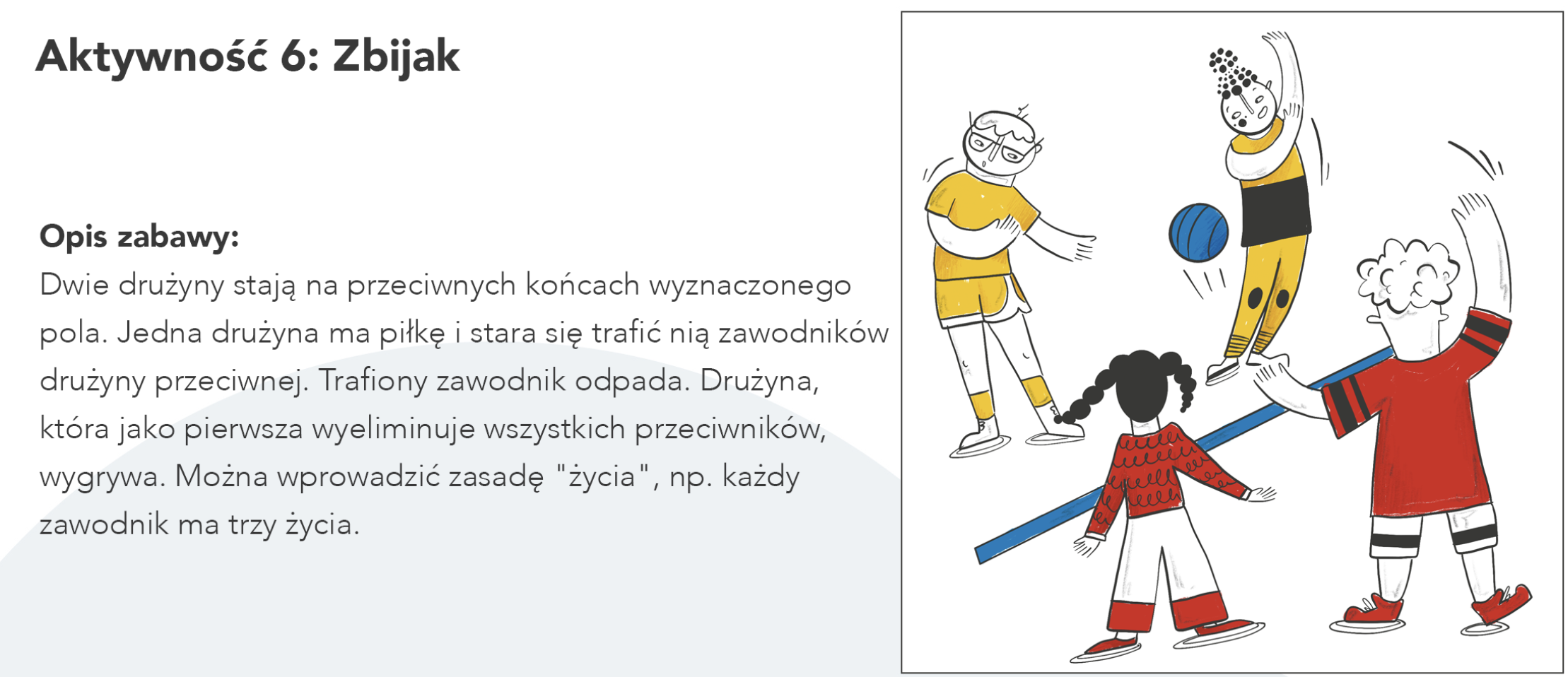 Aktywność 6: Zbijak

Opis zabawy:
Dwie drużyny stają na przeciwnych końcach wyznaczonego pola. Jedna drużyna ma piłkę i stara się trafić nią zawodników drużyny przeciwnej. Trafiony zawodnik odpada. Drużyna, która jako pierwsza wyeliminuje wszystkich przeciwników, wygrywa. Można wprowadzić zasadę "życia", np. każdy zawodnik ma trzy życia.